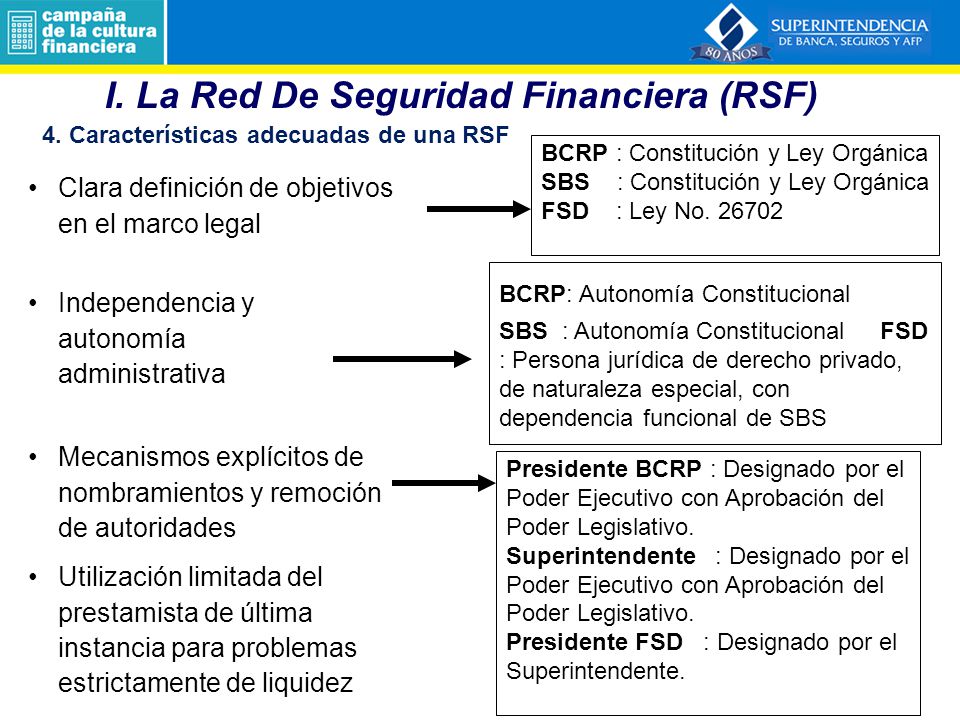 campaña de la cultura financiera

SUPERINTENDENCIA DE BANCA, SEGUROS Y AFP

80 AÑOS

I. La Red De Seguridad Financiera (RSF)

4. Características adecuadas de una RSF

• Clara definición de objetivos en el marco legal

BCRP : Constitución y Ley Orgánica
SBS : Constitución y Ley Orgánica
FSD : Ley No. 26702

• Independencia y autonomía administrativa

BCRP: Autonomía Constitucional

SBS : Autonomía Constitucional FSD : Persona jurídica de derecho privado, de naturaleza especial, con dependencia funcional de SBS

• Mecanismos explícitos de nombramientos y remoción de autoridades

Presidente BCRP : Designado por el Poder Ejecutivo con Aprobación del Poder Legislativo.
Superintendente : Designado por el Poder Ejecutivo con Aprobación del Poder Legislativo.
Presidente FSD : Designado por el Superintendente.

• Utilización limitada del prestamista de última instancia para problemas estrictamente de liquidez